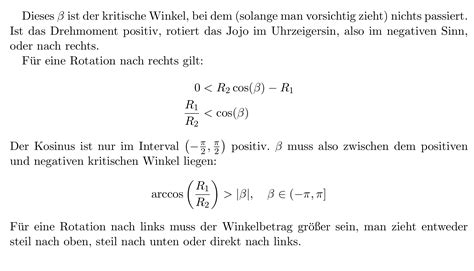 Dieses $\beta$ ist der kritische Winkel, bei dem (solange man vorsichtig zieht) nichts passiert. Ist das Drehmoment positiv, rotiert das Jojo im Uhrzeigersin, also im negativen Sinn, oder nach rechts.

Für eine Rotation nach rechts gilt:

$0 < R_2 \cos(\beta) - R_1$
$\frac{R_1}{R_2} < \cos(\beta)$

Der Kosinus ist nur im Interval $\left(-\frac{\pi}{2}, \frac{\pi}{2}\right)$ positiv. $\beta$ muss also zwischen dem positiven und negativen kritischen Winkel liegen:

$\arccos\left(\frac{R_1}{R_2}\right) > |\beta|, \quad \beta \in (-\pi, \pi]$

Für eine Rotation nach links muss der Winkelbetrag größer sein, man zieht entweder steil nach oben, steil nach unten oder direkt nach links.